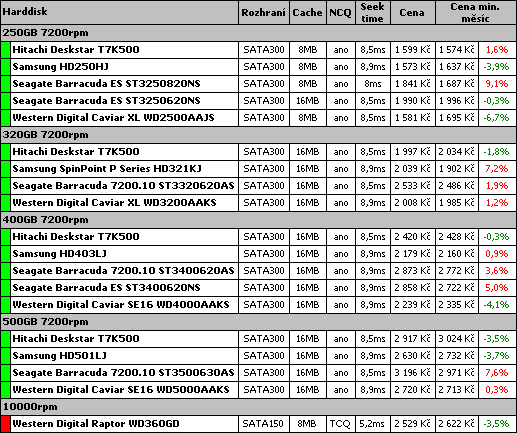 | Harddisk | Rozhraní | Cache | NCQ | Seek time | Cena | Cena min. měsíc | |
|---|---|---|---|---|---|---|---|
| 250GB 7200rpm | | | | | | | |
| Hitachi Deskstar T7K500 | SATA300 | 8MB | ano | 8,5ms | 1 599 Kč | 1 574 Kč | 1,6% |
| Samsung HD250HJ | SATA300 | 8MB | ano | 8,9ms | 1 573 Kč | 1 637 Kč | -3,9% |
| Seagate Barracuda ES ST3250820NS | SATA300 | 8MB | ano | 8ms | 1 841 Kč | 1 687 Kč | 9,1% |
| Seagate Barracuda ES ST3250620NS | SATA300 | 16MB | ano | 8,5ms | 1 990 Kč | 1 996 Kč | -0,3% |
| Western Digital Caviar XL WD2500AAJS | SATA300 | 8MB | ano | 8,5ms | 1 581 Kč | 1 695 Kč | -6,7% |
| 320GB 7200rpm | | | | | | | |
| Hitachi Deskstar T7K500 | SATA300 | 16MB | ano | 8,5ms | 1 997 Kč | 2 034 Kč | -1,8% |
| Samsung SpinPoint P Series HD321KJ | SATA300 | 16MB | ano | 8,9ms | 2 039 Kč | 1 902 Kč | 7,2% |
| Seagate Barracuda 7200.10 ST3320620AS | SATA300 | 16MB | ano | 8,5ms | 2 533 Kč | 2 486 Kč | 1,9% |
| Western Digital Caviar XL WD3200AAKS | SATA300 | 16MB | ano | 8,9ms | 2 008 Kč | 1 985 Kč | 1,2% |
| 400GB 7200rpm | | | | | | | |
| Hitachi Deskstar T7K500 | SATA300 | 16MB | ano | 8,5ms | 2 420 Kč | 2 428 Kč | -0,3% |
| Samsung HD403LJ | SATA300 | 16MB | ano | 8,9ms | 2 179 Kč | 2 160 Kč | 0,9% |
| Seagate Barracuda 7200.10 ST3400620AS | SATA300 | 16MB | ano | 8,9ms | 2 873 Kč | 2 772 Kč | 3,6% |
| Seagate Barracuda ES ST3400620NS | SATA300 | 16MB | ano | 8,9ms | 2 858 Kč | 2 722 Kč | 5,0% |
| Western Digital Caviar SE16 WD4000AAKS | SATA300 | 16MB | ano | 8,9ms | 2 239 Kč | 2 335 Kč | -4,1% |
| 500GB 7200rpm | | | | | | | |
| Hitachi Deskstar T7K500 | SATA300 | 16MB | ano | 8,5ms | 2 917 Kč | 3 024 Kč | -3,5% |
| Samsung HD501LJ | SATA300 | 16MB | ano | 8,9ms | 2 630 Kč | 2 732 Kč | -3,7% |
| Seagate Barracuda 7200.10 ST3500630AS | SATA300 | 16MB | ano | 8,5ms | 3 196 Kč | 2 971 Kč | 7,6% |
| Western Digital Caviar SE16 WD5000AAKS | SATA300 | 16MB | ano | 8,9ms | 2 720 Kč | 2 713 Kč | 0,3% |
| 10000rpm | | | | | | | |
| Western Digital Raptor WD360GD | SATA150 | 8MB | TCQ | 5,2ms | 2 529 Kč | 2 622 Kč | -3,5% |